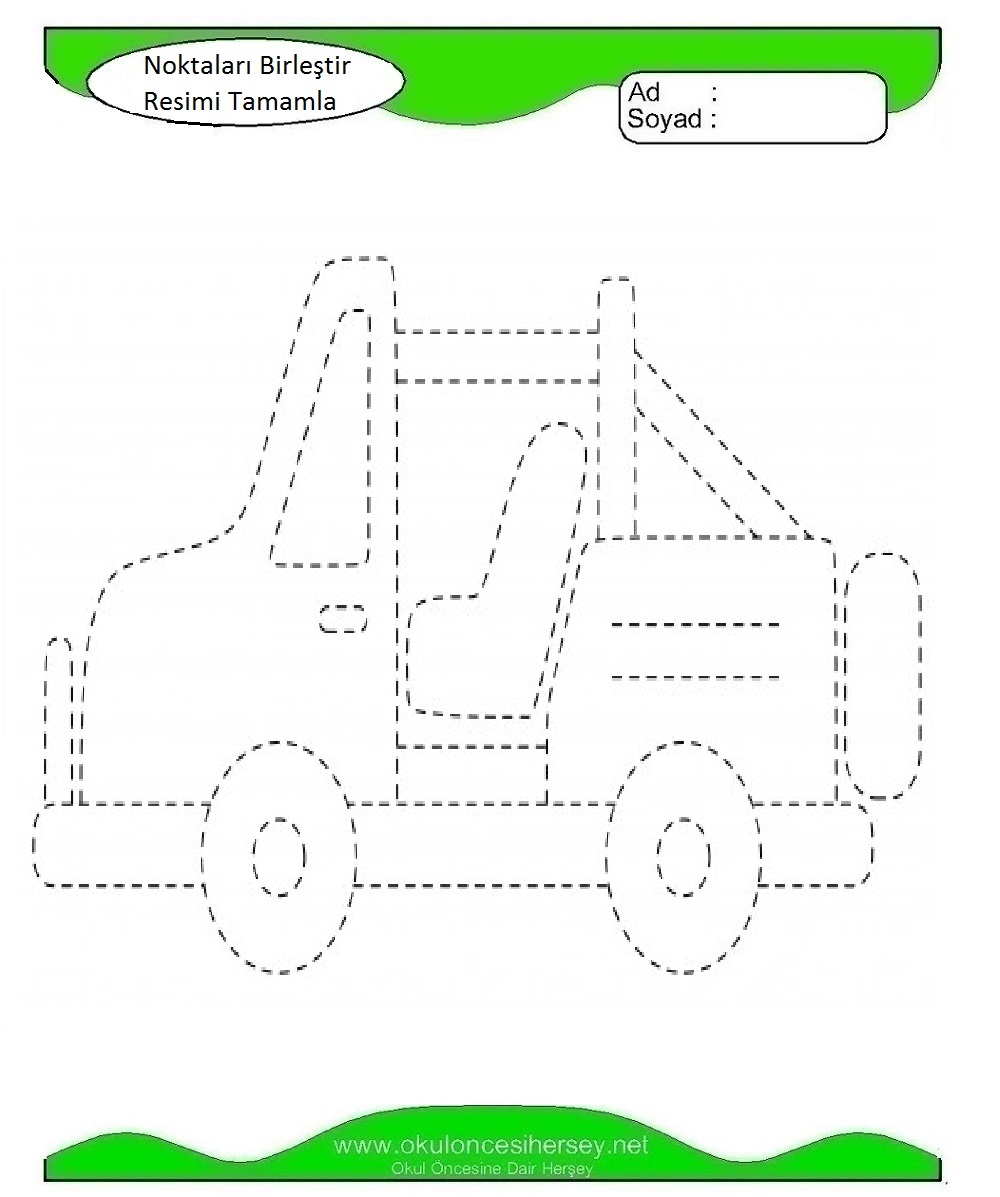 Noktaları Birleştir
Resimi Tamamla

Ad :
Soyad :

www.okuloncesihersey.net
Okul Öncesine Dair Herşey